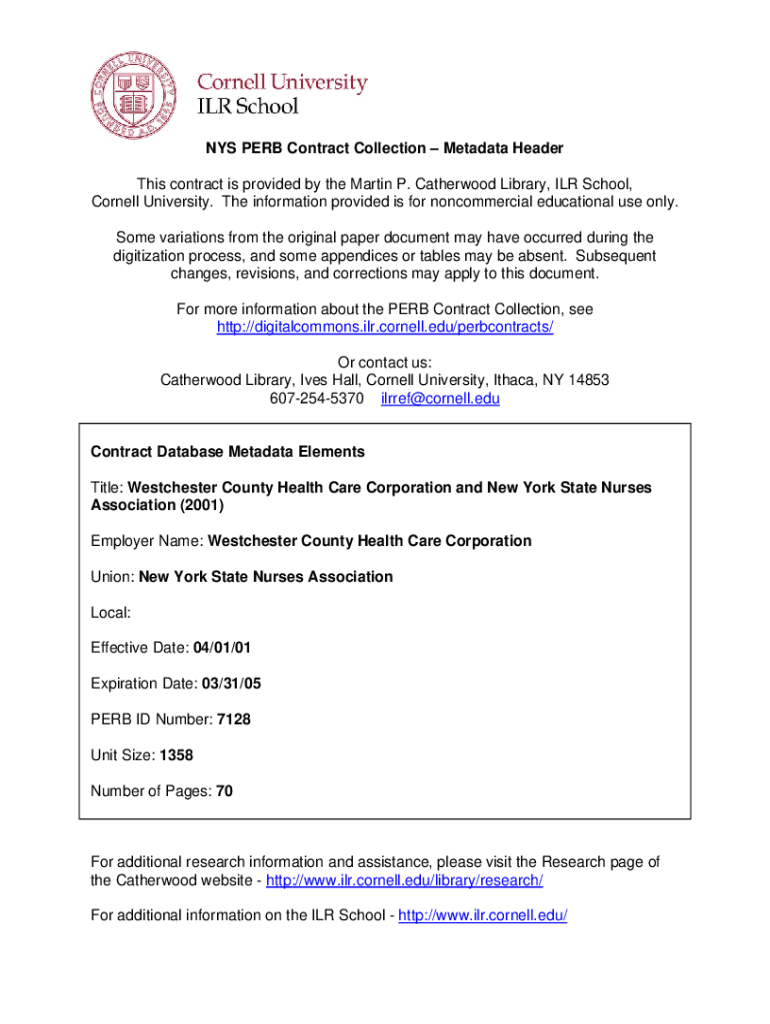 Cornell University
ILR School

NYS PERB Contract Collection – Metadata Header

This contract is provided by the Martin P. Catherwood Library, ILR School, Cornell University. The information provided is for noncommercial educational use only.

Some variations from the original paper document may have occurred during the digitization process, and some appendices or tables may be absent. Subsequent changes, revisions, and corrections may apply to this document.

For more information about the PERB Contract Collection, see http://digitalcommons.ilr.cornell.edu/perbcontracts/

Or contact us:
Catherwood Library, Ives Hall, Cornell University, Ithaca, NY 14853
607-254-5370 ilrref@cornell.edu

Contract Database Metadata Elements

Title: Westchester County Health Care Corporation and New York State Nurses Association (2001)

Employer Name: Westchester County Health Care Corporation

Union: New York State Nurses Association

Local:

Effective Date: 04/01/01

Expiration Date: 03/31/05

PERB ID Number: 7128

Unit Size: 1358

Number of Pages: 70

For additional research information and assistance, please visit the Research page of the Catherwood website - http://www.ilr.cornell.edu/library/research/

For additional information on the ILR School - http://www.ilr.cornell.edu/